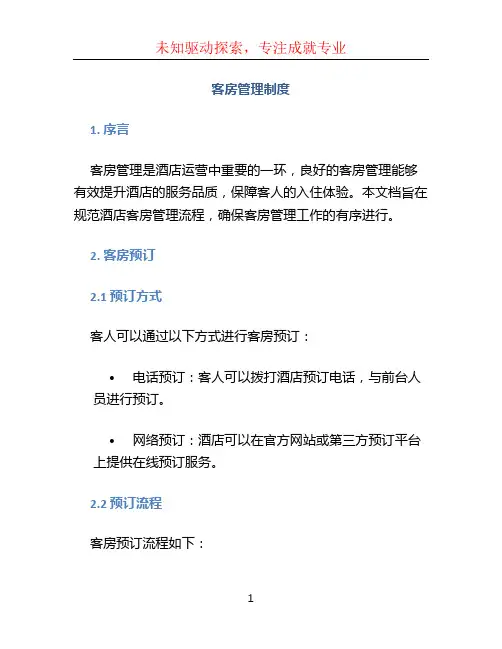 未知驱动探索，专注成就专业

客房管理制度

1. 序言

客房管理是酒店运营中重要的一环，良好的客房管理能够有效提升酒店的服务品质，保障客人的入住体验。本文档旨在规范酒店客房管理流程，确保客房管理工作的有序进行。

2. 客房预订

2.1 预订方式

客人可以通过以下方式进行客房预订：

• 电话预订：客人可以拨打酒店预订电话，与前台人员进行预订。

• 网络预订：酒店可以在官方网站或第三方预订平台上提供在线预订服务。

2.2 预订流程

客房预订流程如下：

1